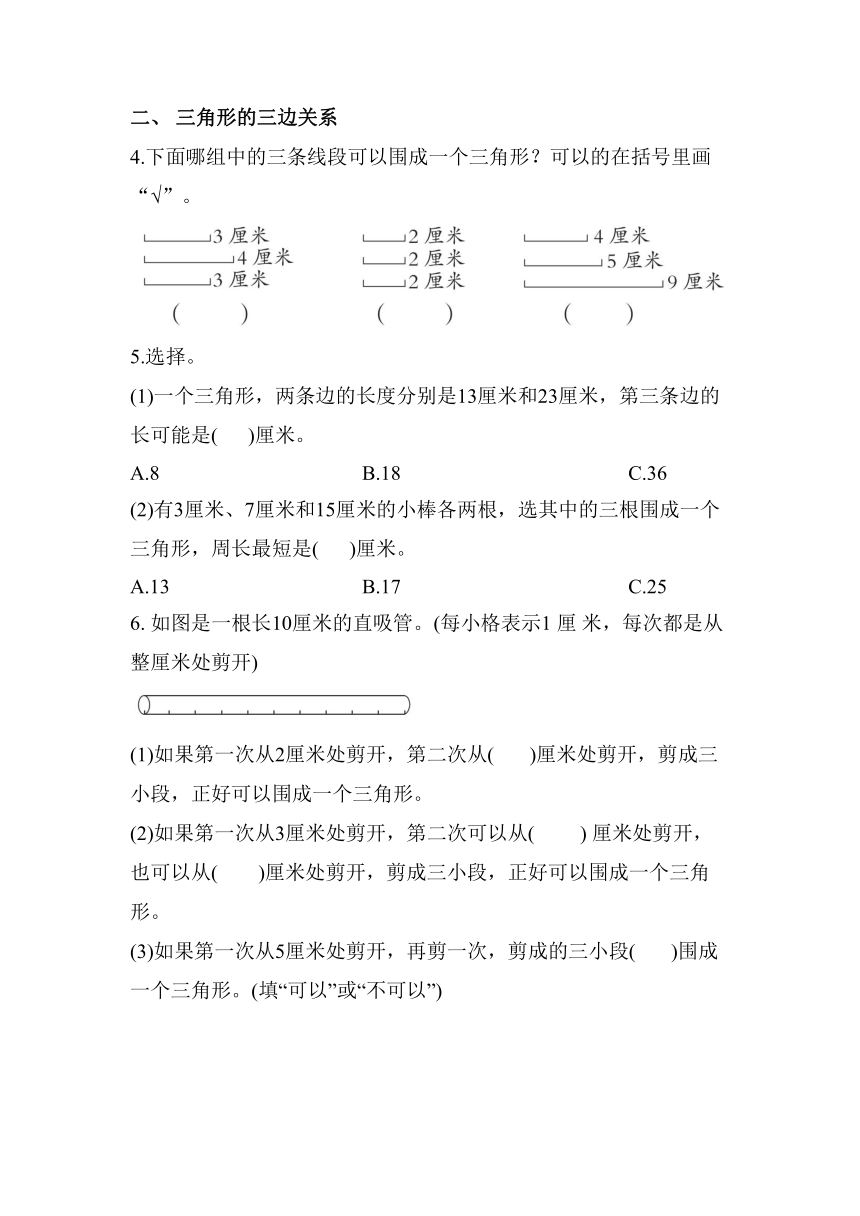 二、 三角形的三边关系

4.下面哪组中的三条线段可以围成一个三角形？可以的在括号里画“√”。

3 厘米
4 厘米
3 厘米
(　　)

2 厘米
2 厘米
2 厘米
(　　)

4 厘米
5 厘米
9 厘米
(　　)

5.选择。

(1)一个三角形，两条边的长度分别是13厘米和23厘米，第三条边的长可能是(　　)厘米。

A.8　　B.18　　C.36

(2)有3厘米、7厘米和15厘米的小棒各两根，选其中的三根围成一个三角形，周长最短是(　　)厘米。

A.13　　B.17　　C.25

6. 如图是一根长10厘米的直吸管。(每小格表示1 厘 米，每次都是从整厘米处剪开)

(1)如果第一次从2厘米处剪开，第二次从(　　)厘米处剪开，剪成三小段，正好可以围成一个三角形。

(2)如果第一次从3厘米处剪开，第二次可以从(　　) 厘米处剪开，也可以从(　　)厘米处剪开，剪成三小段，正好可以围成一个三角形。

(3)如果第一次从5厘米处剪开，再剪一次，剪成的三小段(　　)围成一个三角形。(填“可以”或“不可以”)